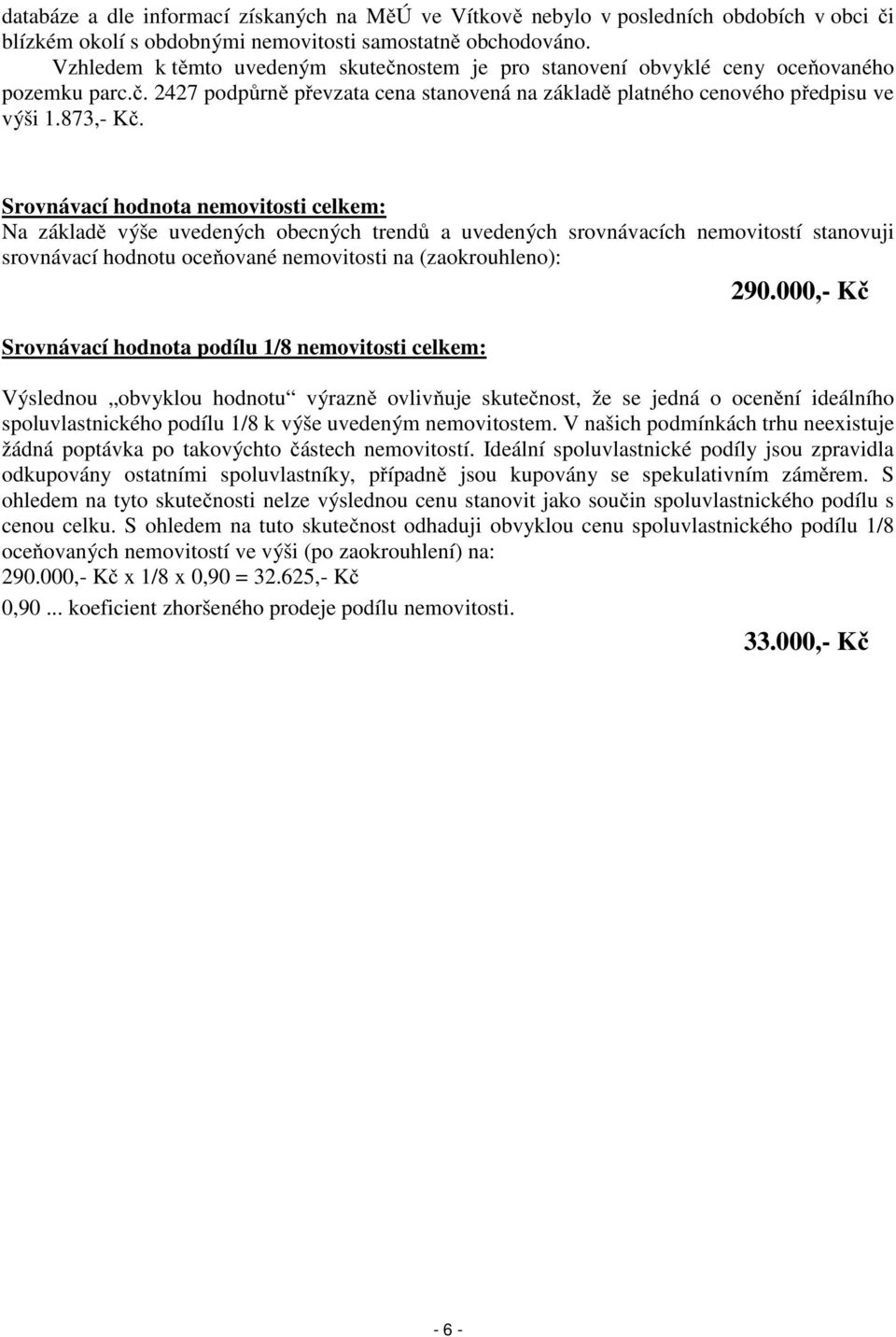 databáze a dle informací získaných na MěÚ ve Vítkově nebylo v posledních obdobích v obci či blízkém okolí s obdobnými nemovitosti samostatně obchodováno.

Vzhledem k těmto uvedeným skutečnostem je pro stanovení obvyklé ceny oceňovaného pozemku parc.č. 2427 podpůrně převzata cena stanovená na základě platného cenového předpisu ve výši 1.873,- Kč.

Srovnávací hodnota nemovitosti celkem:
Na základě výše uvedených obecných trendů a uvedených srovnávacích nemovitostí stanovuji srovnávací hodnotu oceňované nemovitosti na (zaokrouhleno):

290.000,- Kč

Srovnávací hodnota podílu 1/8 nemovitosti celkem:

Výslednou „obvyklou hodnotu“ výrazně ovlivňuje skutečnost, že se jedná o ocenění ideálního spoluvlastnického podílu 1/8 k výše uvedeným nemovitostem. V našich podmínkách trhu neexistuje žádná poptávka po takovýchto částech nemovitostí. Ideální spoluvlastnické podíly jsou zpravidla odkupovány ostatními spoluvlastníky, případně jsou kupovány se spekulativním záměrem. S ohledem na tyto skutečnosti nelze výslednou cenu stanovit jako součin spoluvlastnického podílu s cenou celku. S ohledem na tuto skutečnost odhaduji obvyklou cenu spoluvlastnického podílu 1/8 oceňovaných nemovitostí ve výši (po zaokrouhlení) na:
290.000,- Kč x 1/8 x 0,90 = 32.625,- Kč

0,90 ... koeficient zhoršeného prodeje podílu nemovitosti.

33.000,- Kč

- 6 -